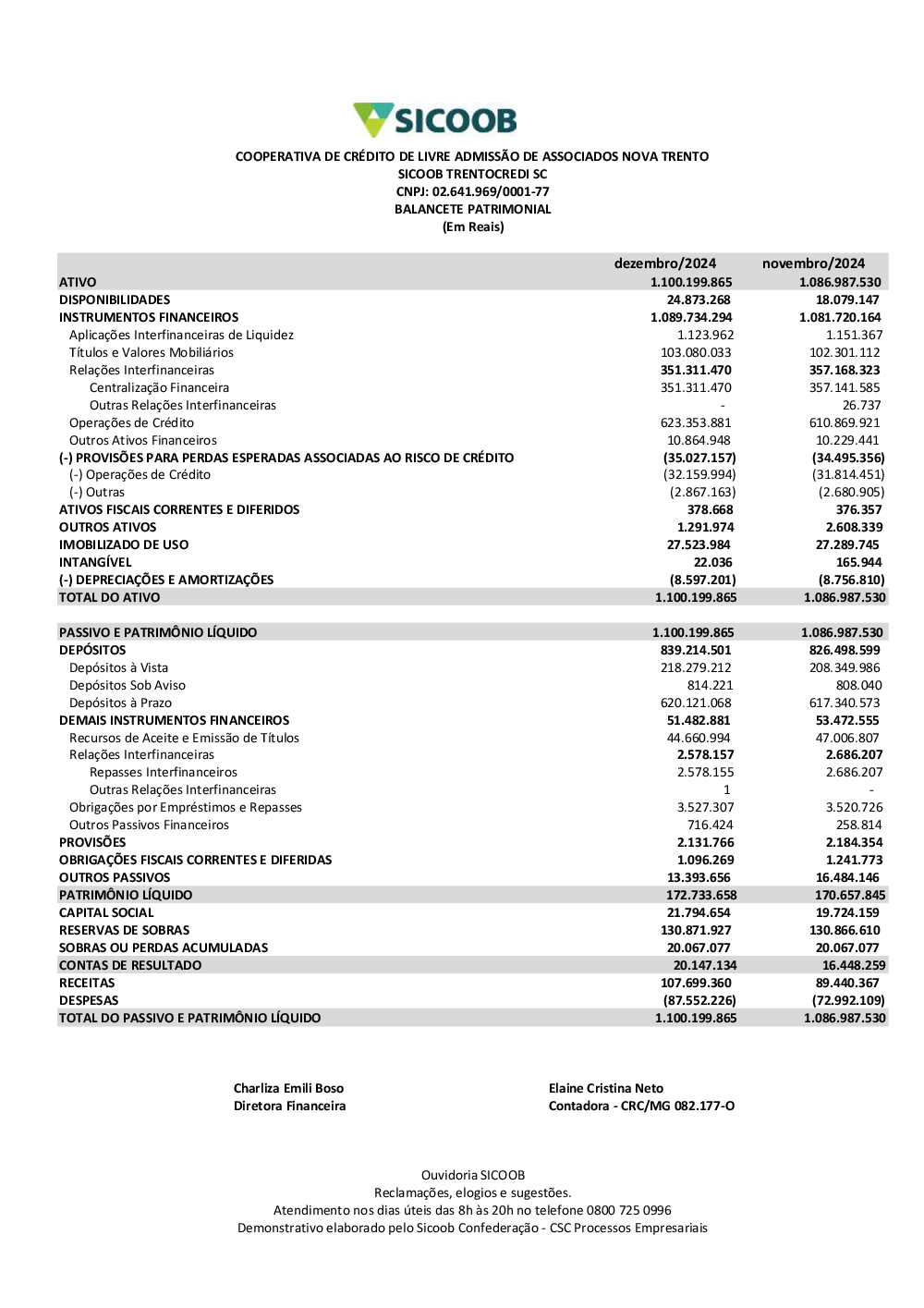 SICOOB

COOPERATIVA DE CRÉDITO DE LIVRE ADMISSÃO DE ASSOCIADOS NOVA TRENTO
SICOOB TRENTOCREDI SC
CNPJ: 02.641.969/0001-77
BALANCETE PATRIMONIAL
(Em Reais)

| | dezembro/2024 | novembro/2024 |
|---|---|---|
| ATIVO | 1.100.199.865 | 1.086.987.530 |
| DISPONIBILIDADES | 24.873.268 | 18.079.147 |
| INSTRUMENTOS FINANCEIROS | 1.089.734.294 | 1.081.720.164 |
| Aplicações Interfinanceiras de Liquidez | 1.123.962 | 1.151.367 |
| Títulos e Valores Mobiliários | 103.080.033 | 102.301.112 |
| Relações Interfinanceiras | 351.311.470 | 357.168.323 |
| Centralização Financeira | 351.311.470 | 357.141.585 |
| Outras Relações Interfinanceiras | - | 26.737 |
| Operações de Crédito | 623.353.881 | 610.869.921 |
| Outros Ativos Financeiros | 10.864.948 | 10.229.441 |
| (-) PROVISÕES PARA PERDAS ESPERADAS ASSOCIADAS AO RISCO DE CRÉDITO | (35.027.157) | (34.495.356) |
| (-) Operações de Crédito | (32.159.994) | (31.814.451) |
| (-) Outras | (2.867.163) | (2.680.905) |
| ATIVOS FISCAIS CORRENTES E DIFERIDOS | 378.668 | 376.357 |
| OUTROS ATIVOS | 1.291.974 | 2.608.339 |
| IMOBILIZADO DE USO | 27.523.984 | 27.289.745 |
| INTANGÍVEL | 22.036 | 165.944 |
| (-) DEPRECIAÇÕES E AMORTIZAÇÕES | (8.597.201) | (8.756.810) |
| TOTAL DO ATIVO | 1.100.199.865 | 1.086.987.530 |
| | | |
| PASSIVO E PATRIMÔNIO LÍQUIDO | 1.100.199.865 | 1.086.987.530 |
| DEPÓSITOS | 839.214.501 | 826.498.599 |
| Depósitos à Vista | 218.279.212 | 208.349.986 |
| Depósitos Sob Aviso | 814.221 | 808.040 |
| Depósitos à Prazo | 620.121.068 | 617.340.573 |
| DEMAIS INSTRUMENTOS FINANCEIROS | 51.482.881 | 53.472.555 |
| Recursos de Aceite e Emissão de Títulos | 44.660.994 | 47.006.807 |
| Relações Interfinanceiras | 2.578.157 | 2.686.207 |
| Repasses Interfinanceiros | 2.578.155 | 2.686.207 |
| Outras Relações Interfinanceiras | 1 | - |
| Obrigações por Empréstimos e Repasses | 3.527.307 | 3.520.726 |
| Outros Passivos Financeiros | 716.424 | 258.814 |
| PROVISÕES | 2.131.766 | 2.184.354 |
| OBRIGAÇÕES FISCAIS CORRENTES E DIFERIDAS | 1.096.269 | 1.241.773 |
| OUTROS PASSIVOS | 13.393.656 | 16.484.146 |
| PATRIMÔNIO LÍQUIDO | 172.733.658 | 170.657.845 |
| CAPITAL SOCIAL | 21.794.654 | 19.724.159 |
| RESERVAS DE SOBRAS | 130.871.927 | 130.866.610 |
| SOBRAS OU PERDAS ACUMULADAS | 20.067.077 | 20.067.077 |
| CONTAS DE RESULTADO | 20.147.134 | 16.448.259 |
| RECEITAS | 107.699.360 | 89.440.367 |
| DESPESAS | (87.552.226) | (72.992.109) |
| TOTAL DO PASSIVO E PATRIMÔNIO LÍQUIDO | 1.100.199.865 | 1.086.987.530 |

Charliza Emili Boso
Diretora Financeira

Elaine Cristina Neto
Contadora - CRC/MG 082.177-O

Ouvidoria SICOOB
Reclamações, elogios e sugestões.
Atendimento nos dias úteis das 8h às 20h no telefone 0800 725 0996
Demonstrativo elaborado pelo Sicoob Confederação - CSC Processos Empresariais